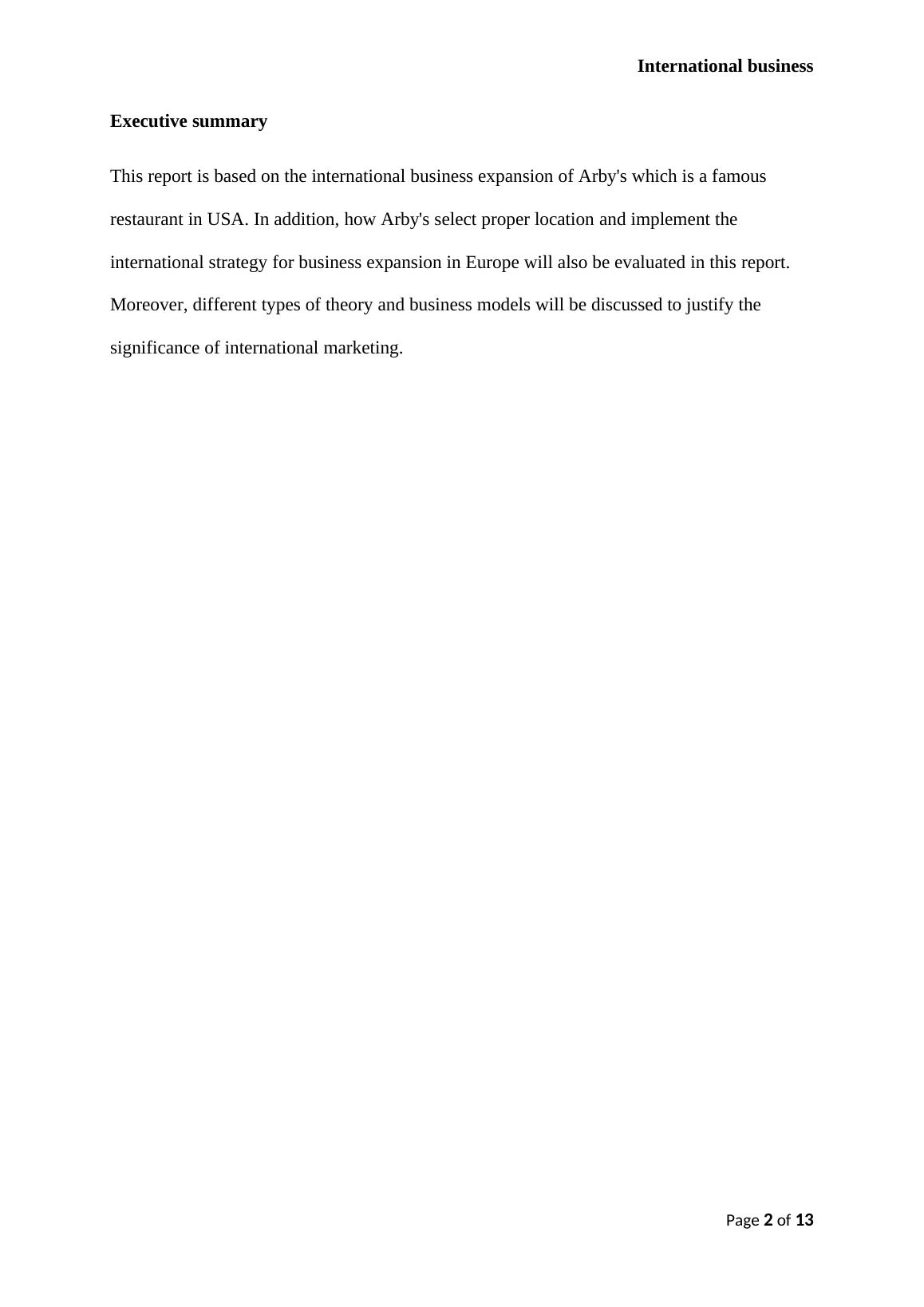 International business

Executive summary

This report is based on the international business expansion of Arby's which is a famous restaurant in USA. In addition, how Arby's select proper location and implement the international strategy for business expansion in Europe will also be evaluated in this report. Moreover, different types of theory and business models will be discussed to justify the significance of international marketing.

Page 2 of 13